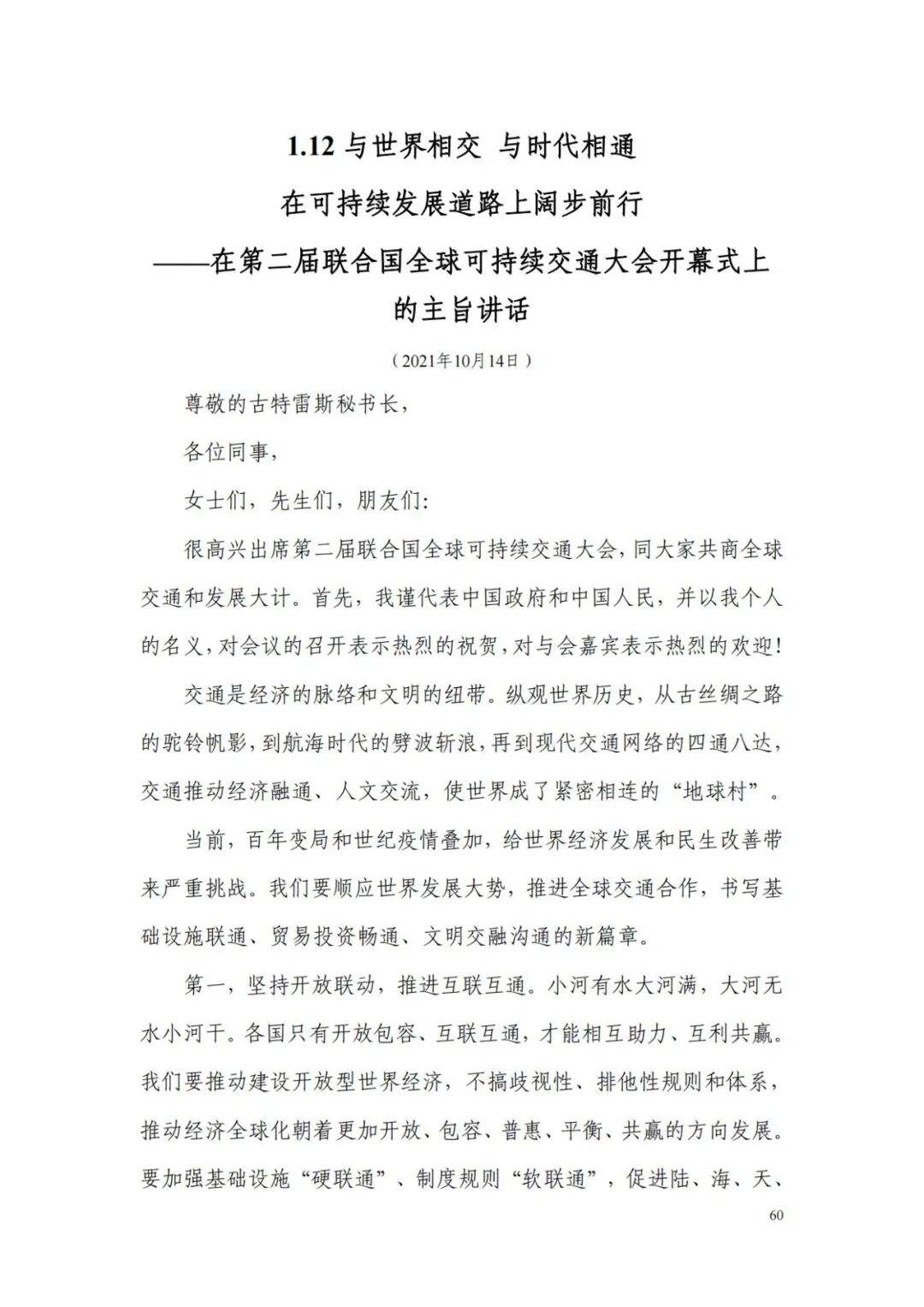 1.12 与世界相交 与时代相通

在可持续发展道路上阔步前行

——在第二届联合国全球可持续交通大会开幕式上的主旨讲话

（2021年10月14日）

尊敬的古特雷斯秘书长，

各位同事，

女士们，先生们，朋友们：

很高兴出席第二届联合国全球可持续交通大会，同大家共商全球交通和发展大计。首先，我谨代表中国政府和中国人民，并以我个人的名义，对会议的召开表示热烈的祝贺，对与会嘉宾表示热烈的欢迎！

交通是经济的脉络和文明的纽带。纵观世界历史，从古丝绸之路的驼铃帆影，到航海时代的劈波斩浪，再到现代交通网络的四通八达，交通推动经济融通、人文交流，使世界成了紧密相连的“地球村”。

当前，百年变局和世纪疫情叠加，给世界经济发展和民生改善带来严重挑战。我们要顺应世界发展大势，推进全球交通合作，书写基础设施联通、贸易投资畅通、文明交融沟通的新篇章。

第一，坚持开放联动，推进互联互通。小河有水大河满，大河无水小河干。各国只有开放包容、互联互通，才能相互助力、互利共赢。我们要推动建设开放型世界经济，不搞歧视性、排他性规则和体系，推动经济全球化朝着更加开放、包容、普惠、平衡、共赢的方向发展。要加强基础设施“硬联通”、制度规则“软联通”，促进陆、海、天、

60